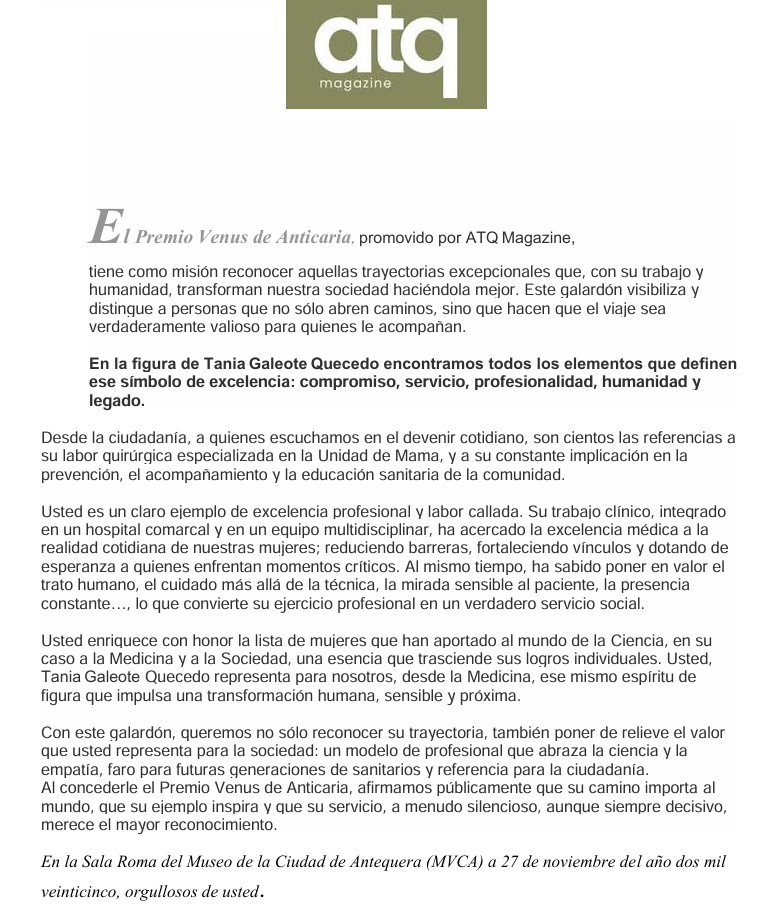 atq
magazine

El Premio Venus de Anticaria, promovido por ATQ Magazine,

tiene como misión reconocer aquellas trayectorias excepcionales que, con su trabajo y humanidad, transforman nuestra sociedad haciéndola mejor. Este galardón visibiliza y distingue a personas que no sólo abren caminos, sino que hacen que el viaje sea verdaderamente valioso para quienes le acompañan.

En la figura de Tania Galeote Quecedo encontramos todos los elementos que definen ese símbolo de excelencia: compromiso, servicio, profesionalidad, humanidad y legado.

Desde la ciudadanía, a quienes escuchamos en el devenir cotidiano, son cientos las referencias a su labor quirúrgica especializada en la Unidad de Mama, y a su constante implicación en la prevención, el acompañamiento y la educación sanitaria de la comunidad.

Usted es un claro ejemplo de excelencia profesional y labor callada. Su trabajo clínico, integrado en un hospital comarcal y en un equipo multidisciplinar, ha acercado la excelencia médica a la realidad cotidiana de nuestras mujeres; reduciendo barreras, fortaleciendo vínculos y dotando de esperanza a quienes enfrentan momentos críticos. Al mismo tiempo, ha sabido poner en valor el trato humano, el cuidado más allá de la técnica, la mirada sensible al paciente, la presencia constante…, lo que convierte su ejercicio profesional en un verdadero servicio social.

Usted enriquece con honor la lista de mujeres que han aportado al mundo de la Ciencia, en su caso a la Medicina y a la Sociedad, una esencia que trasciende sus logros individuales. Usted, Tania Galeote Quecedo representa para nosotros, desde la Medicina, ese mismo espíritu de figura que impulsa una transformación humana, sensible y próxima.

Con este galardón, queremos no sólo reconocer su trayectoria, también poner de relieve el valor que usted representa para la sociedad: un modelo de profesional que abraza la ciencia y la empatía, faro para futuras generaciones de sanitarios y referencia para la ciudadanía.
Al concederle el Premio Venus de Anticaria, afirmamos públicamente que su camino importa al mundo, que su ejemplo inspira y que su servicio, a menudo silencioso, aunque siempre decisivo, merece el mayor reconocimiento.

En la Sala Roma del Museo de la Ciudad de Antequera (MVCA) a 27 de noviembre del año dos mil veinticinco, orgullosos de usted.